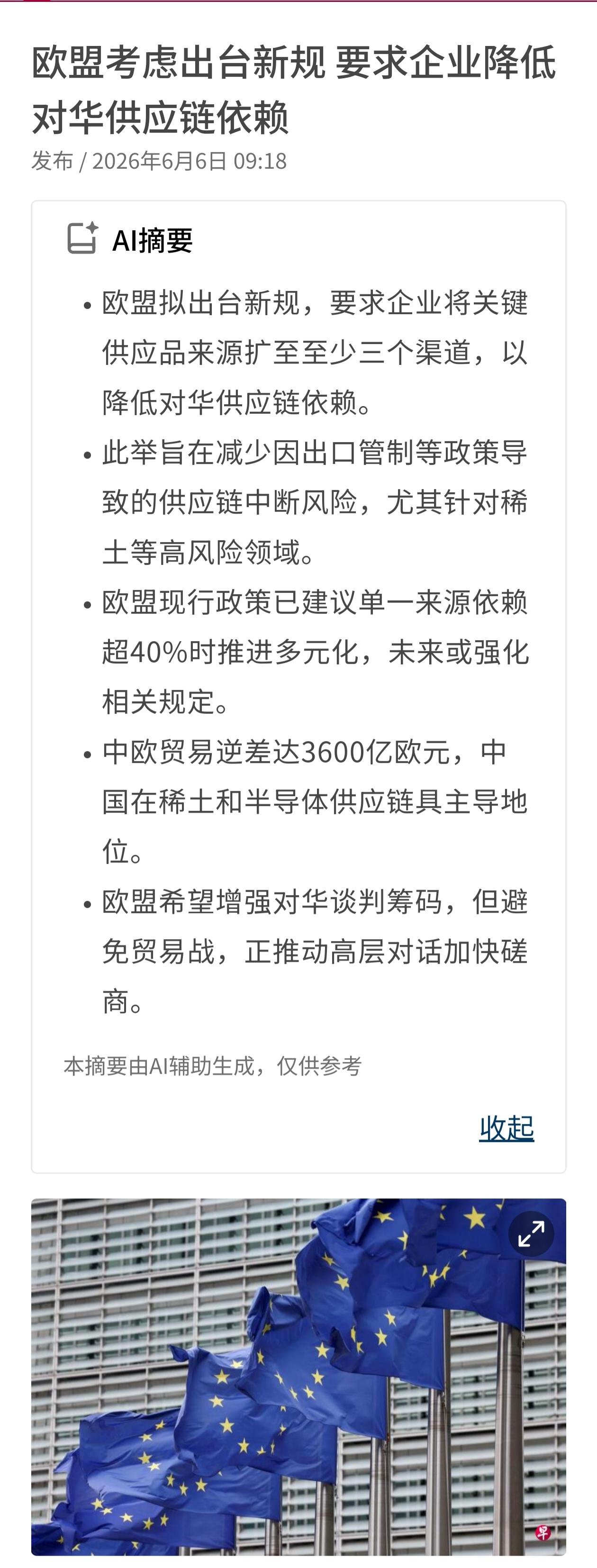 欧盟考虑出台新规 要求企业降低对华供应链依赖

发布 / 2026年6月6日 09:18

AI摘要

• 欧盟拟出台新规，要求企业将关键供应品来源扩至至少三个渠道，以降低对华供应链依赖。

• 此举旨在减少因出口管制等政策导致的供应链中断风险，尤其针对稀土等高风险领域。

• 欧盟现行政策已建议单一来源依赖超40%时推进多元化，未来或强化相关规定。

• 中欧贸易逆差达3600亿欧元，中国在稀土和半导体供应链具主导地位。

• 欧盟希望增强对华谈判筹码，但避免贸易战，正推动高层对话加快磋商。

本摘要由AI辅助生成，仅供参考

收起

早